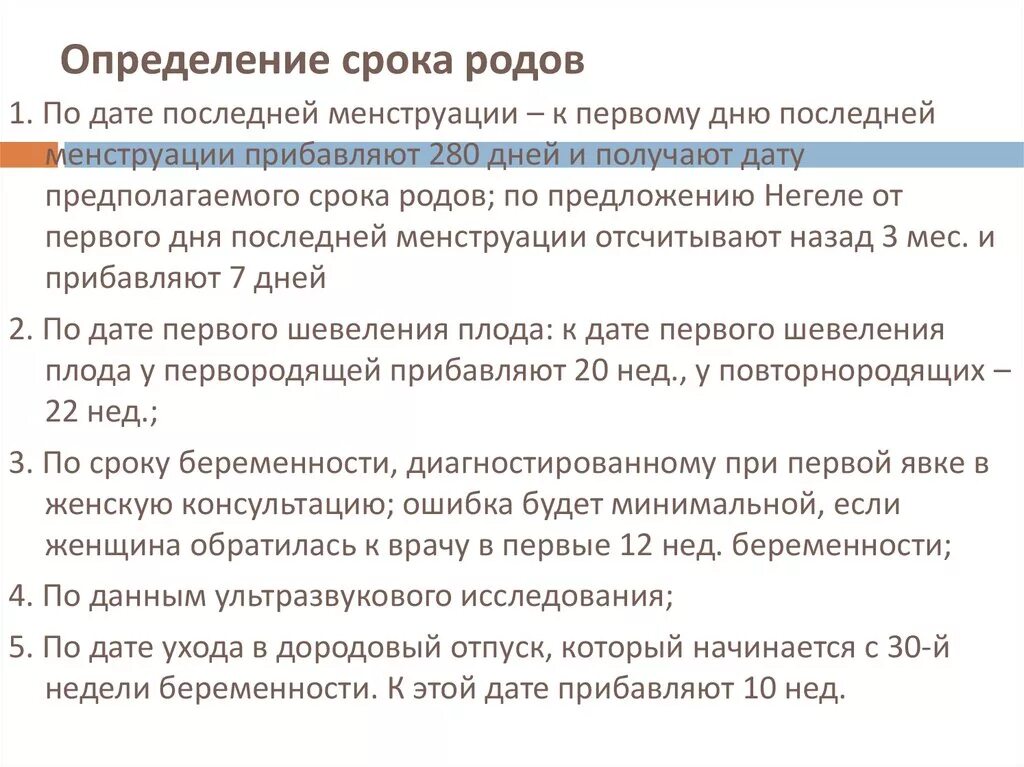 Определение срока родов

1. По дате последней менструации – к первому дню последней менструации прибавляют 280 дней и получают дату предполагаемого срока родов; по предложению Негеле от первого дня последней менструации отсчитывают назад 3 мес. и прибавляют 7 дней

2. По дате первого шевеления плода: к дате первого шевеления плода у первородящей прибавляют 20 нед., у повторнородящих – 22 нед.;

3. По сроку беременности, диагностированному при первой явке в женскую консультацию; ошибка будет минимальной, если женщина обратилась к врачу в первые 12 нед. беременности;

4. По данным ультразвукового исследования;

5. По дате ухода в дородовый отпуск, который начинается с 30-й недели беременности. К этой дате прибавляют 10 нед.